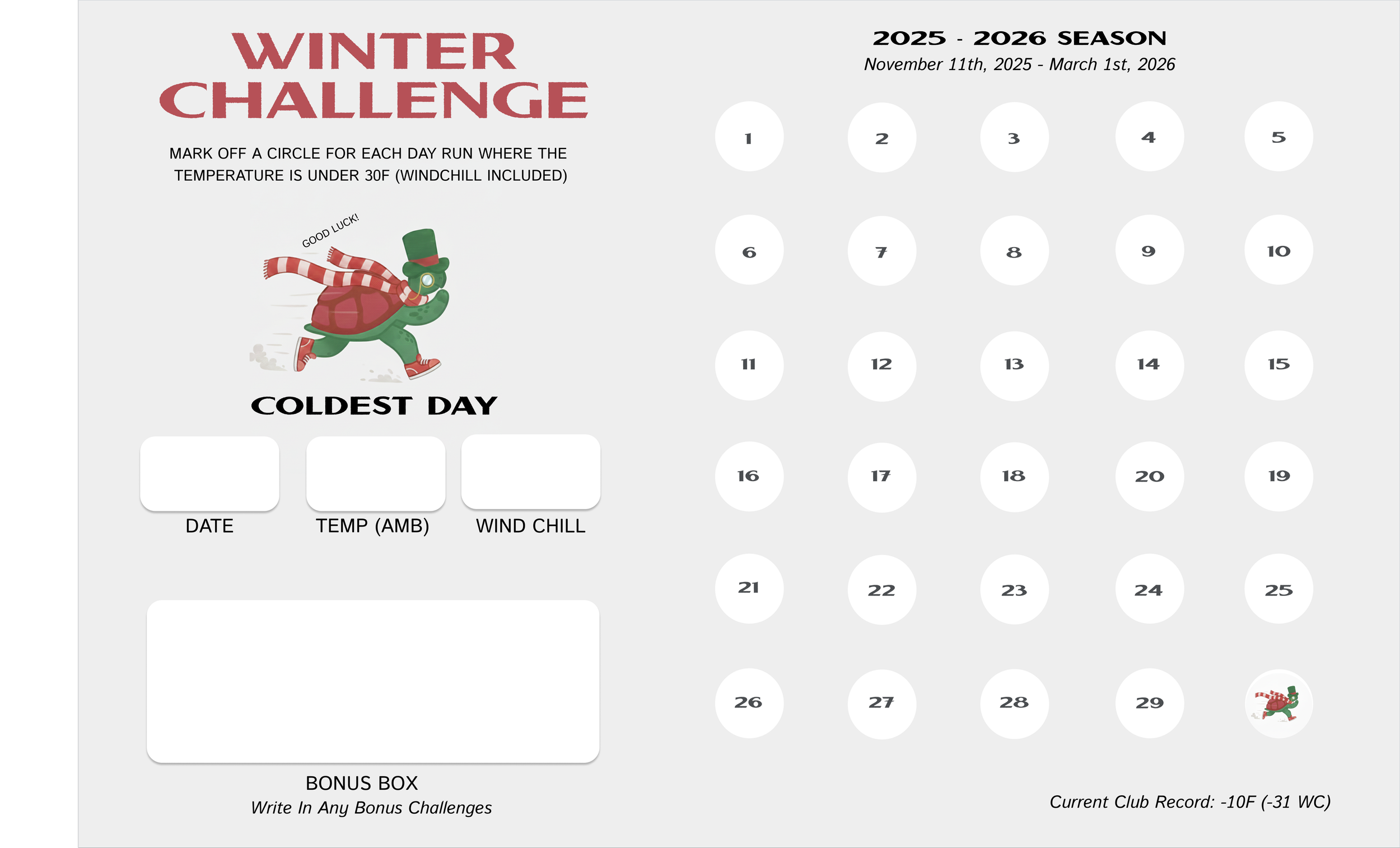 WINTER CHALLENGE

MARK OFF A CIRCLE FOR EACH DAY RUN WHERE THE TEMPERATURE IS UNDER 30F (WINDCHILL INCLUDED)

GOOD LUCK!

COLDEST DAY

DATE

TEMP (AMB)

WIND CHILL

BONUS BOX
Write In Any Bonus Challenges

2025 - 2026 SEASON
November 11th, 2025 - March 1st, 2026

1
2
3
4
5
6
7
8
9
10
11
12
13
14
15
16
17
18
20
19
21
22
23
24
25
26
27
28
29

Current Club Record: -10F (-31 WC)